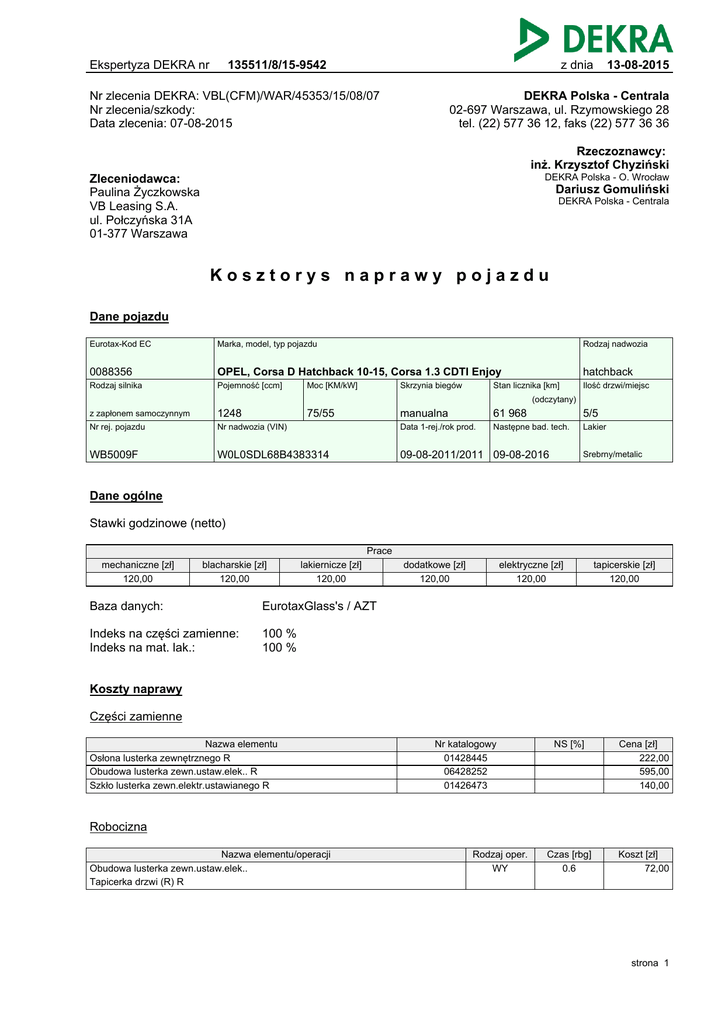 DEKRA

Ekspertyza DEKRA nr 135511/8/15-9542 z dnia 13-08-2015

Nr zlecenia DEKRA: VBL(CFM)/WAR/45353/15/08/07
Nr zlecenia/szkody:
Data zlecenia: 07-08-2015

DEKRA Polska - Centrala
02-697 Warszawa, ul. Rzymowskiego 28
tel. (22) 577 36 12, faks (22) 577 36 36

Rzeczoznawcy:
inż. Krzysztof Chyziński
DEKRA Polska - O. Wrocław
Dariusz Gomuliński
DEKRA Polska - Centrala

Zleceniodawca:
Paulina Życzkowska
VB Leasing S.A.
ul. Połczyńska 31A
01-377 Warszawa

Kosztorys naprawy pojazdu

Dane pojazdu

| Eurotax-Kod EC 0088356 | Marka, model, typ pojazdu OPEL, Corsa D Hatchback 10-15, Corsa 1.3 CDTI Enjoy | | | | Rodzaj nadwozia hatchback |
|---|---|---|---|---|---|
| Rodzaj silnika z zapłonem samoczynnym | Pojemność [ccm] 1248 | Moc [KM/kW] 75/55 | Skrzynia biegów manualna | Stan licznika [km] (odczytany) 61 968 | Ilość drzwi/miejsc 5/5 |
| Nr rej. pojazdu WB5009F | Nr nadwozia (VIN) W0L0SDL68B4383314 | | Data 1-rej./rok prod. 09-08-2011/2011 | Następne bad. tech. 09-08-2016 | Lakier Srebrny/metalic |

Dane ogólne

Stawki godzinowe (netto)

| Prace | | | | | |
|---|---|---|---|---|---|
| mechaniczne [zł] | blacharskie [zł] | lakiernicze [zł] | dodatkowe [zł] | elektryczne [zł] | tapicerskie [zł] |
| 120,00 | 120,00 | 120,00 | 120,00 | 120,00 | 120,00 |

Baza danych: EurotaxGlass's / AZT

Indeks na części zamienne: 100 %
Indeks na mat. lak.: 100 %

Koszty naprawy

Części zamienne

| Nazwa elementu | Nr katalogowy | NS [%] | Cena [zł] |
|---|---|---|---|
| Osłona lusterka zewnętrznego R | 01428445 | | 222,00 |
| Obudowa lusterka zewn.ustaw.elek.. R | 06428252 | | 595,00 |
| Szkło lusterka zewn.elektr.ustawianego R | 01426473 | | 140,00 |

Robocizna

| Nazwa elementu/operacji | Rodzaj oper. | Czas [rbg] | Koszt [zł] |
|---|---|---|---|
| Obudowa lusterka zewn.ustaw.elek.. | WY | 0.6 | 72,00 |
| Tapicerka drzwi (R) R | | | |

strona 1